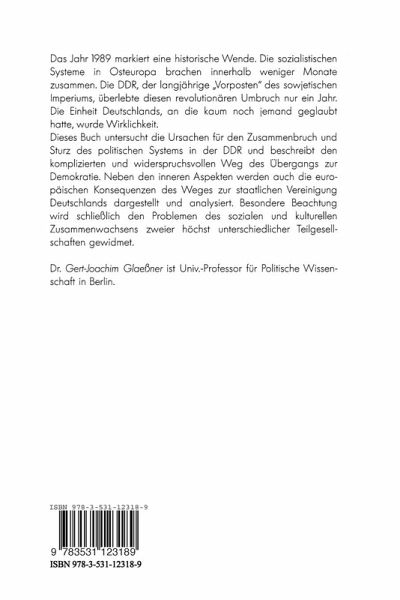 Das Jahr 1989 markiert eine historische Wende. Die sozialistischen Systeme in Osteuropa brachen innerhalb weniger Monate zusammen. Die DDR, der langjährige „Vorposten" des sowjetischen Imperiums, überlebte diesen revolutionären Umbruch nur ein Jahr. Die Einheit Deutschlands, an die kaum noch jemand geglaubt hatte, wurde Wirklichkeit.
Dieses Buch untersucht die Ursachen für den Zusammenbruch und Sturz des politischen Systems in der DDR und beschreibt den komplizierten und widerspruchsvollen Weg des Übergangs zur Demokratie. Neben den inneren Aspekten werden auch die europäischen Konsequenzen des Weges zur staatlichen Vereinigung Deutschlands dargestellt und analysiert. Besondere Beachtung wird schließlich den Problemen des sozialen und kulturellen Zusammenwachsens zweier höchst unterschiedlicher Teilgesellschaften gewidmet.

Dr. Gert-Joachim Glaeßner ist Univ.-Professor für Politische Wissenschaft in Berlin.

ISBN 978-3-531-12318-9

9 783531 123189
ISBN 978-3-531-12318-9